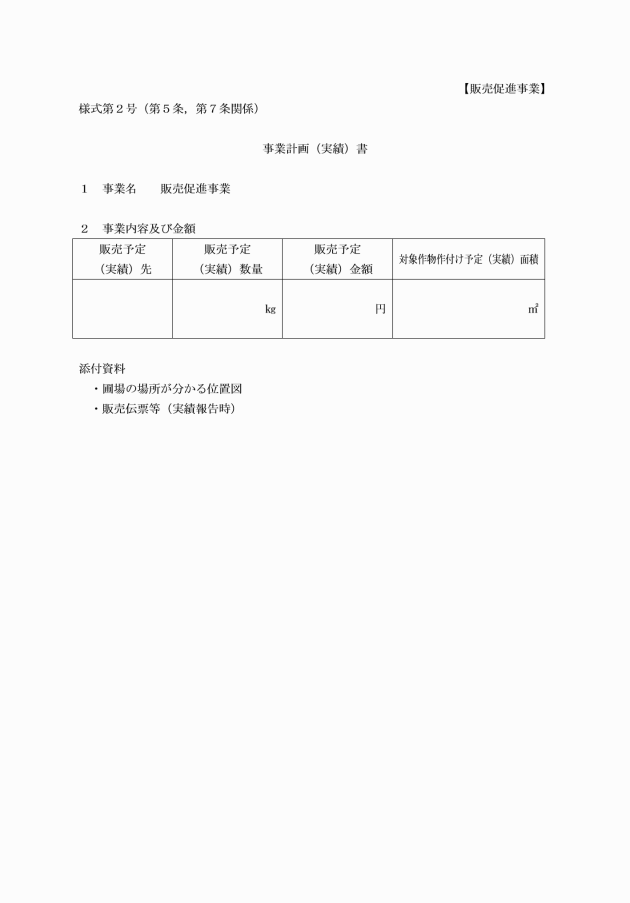 【販売促進事業】

様式第２号（第５条，第７条関係）

事業計画（実績）書

１　事業名　　販売促進事業

２　事業内容及び金額

| 販売予定（実績）先 | 販売予定（実績）数量 | 販売予定（実績）金額 | 対象作物作付け予定（実績）面積 |
|---|---|---|---|
| | kg | 円 | ㎡ |

添付資料
・圃場の場所が分かる位置図
・販売伝票等（実績報告時）